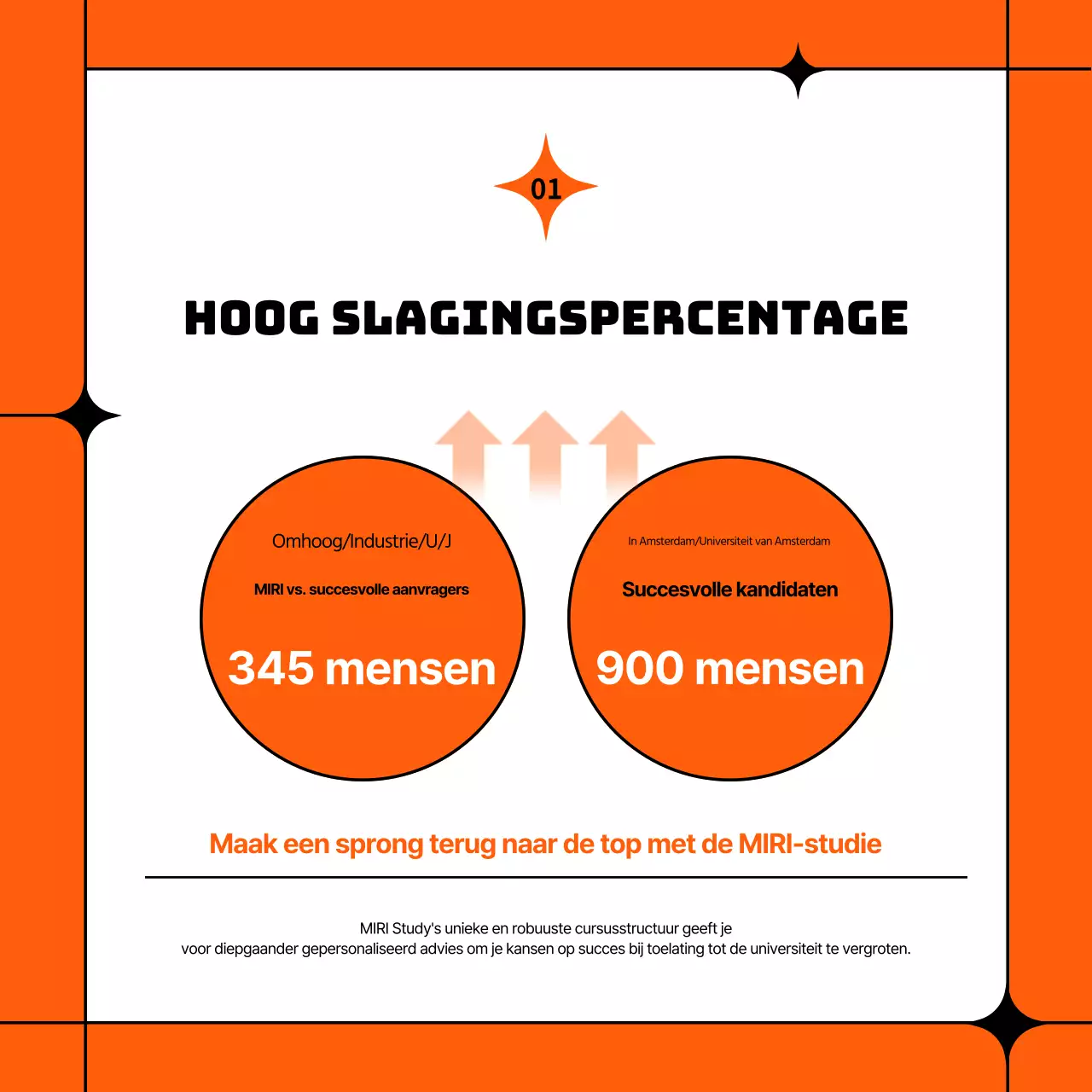 01

HOOG SLAGINGSPERCENTAGE

Omhoog/Industrie/U/J

MIRI vs. succesvolle aanvragers

345 mensen

In Amsterdam/Universiteit van Amsterdam

Succesvolle kandidaten

900 mensen

Maak een sprong terug naar de top met de MIRI-studie

MIRI Study's unieke en robuuste cursusstructuur geeft je voor diepgaander gepersonaliseerd advies om je kansen op succes bij toelating tot de universiteit te vergroten.